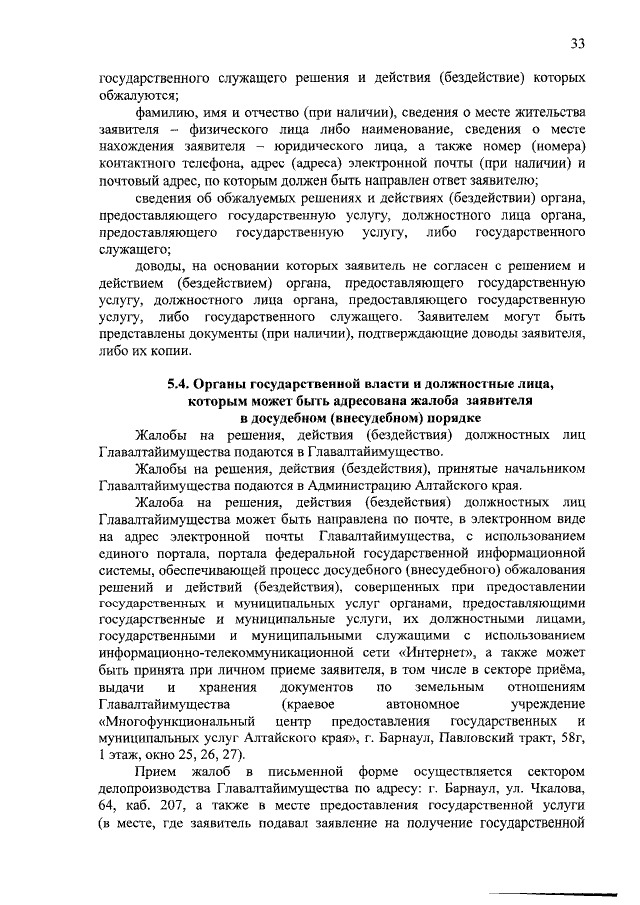 33

государственного служащего решения и действия (бездействие) которых обжалуются;

фамилию, имя и отчество (при наличии), сведения о месте жительства заявителя – физического лица либо наименование, сведения о месте нахождения заявителя – юридического лица, а также номер (номера) контактного телефона, адрес (адреса) электронной почты (при наличии) и почтовый адрес, по которым должен быть направлен ответ заявителю;

сведения об обжалуемых решениях и действиях (бездействии) органа, предоставляющего государственную услугу, должностного лица органа, предоставляющего государственную услугу, либо государственного служащего;

доводы, на основании которых заявитель не согласен с решением и действием (бездействием) органа, предоставляющего государственную услугу, должностного лица органа, предоставляющего государственную услугу, либо государственного служащего. Заявителем могут быть представлены документы (при наличии), подтверждающие доводы заявителя, либо их копии.

5.4. Органы государственной власти и должностные лица, которым может быть адресована жалоба заявителя в досудебном (внесудебном) порядке

Жалобы на решения, действия (бездействия) должностных лиц Главалтайимущества подаются в Главалтайимущество.

Жалобы на решения, действия (бездействия), принятые начальником Главалтайимущества подаются в Администрацию Алтайского края.

Жалоба на решения, действия (бездействия) должностных лиц Главалтайимущества может быть направлена по почте, в электронном виде на адрес электронной почты Главалтайимущества, с использованием единого портала, портала федеральной государственной информационной системы, обеспечивающей процесс досудебного (внесудебного) обжалования решений и действий (бездействия), совершенных при предоставлении государственных и муниципальных услуг органами, предоставляющими государственные и муниципальные услуги, их должностными лицами, государственными и муниципальными служащими с использованием информационно-телекоммуникационной сети «Интернет», а также может быть принята при личном приеме заявителя, в том числе в секторе приёма, выдачи и хранения документов по земельным отношениям Главалтайимущества (краевое автономное учреждение «Многофункциональный центр предоставления государственных и муниципальных услуг Алтайского края», г. Барнаул, Павловский тракт, 58г, 1 этаж, окно 25, 26, 27).

Прием жалоб в письменной форме осуществляется сектором делопроизводства Главалтайимущества по адресу: г. Барнаул, ул. Чкалова, 64, каб. 207, а также в месте предоставления государственной услуги (в месте, где заявитель подавал заявление на получение государственной